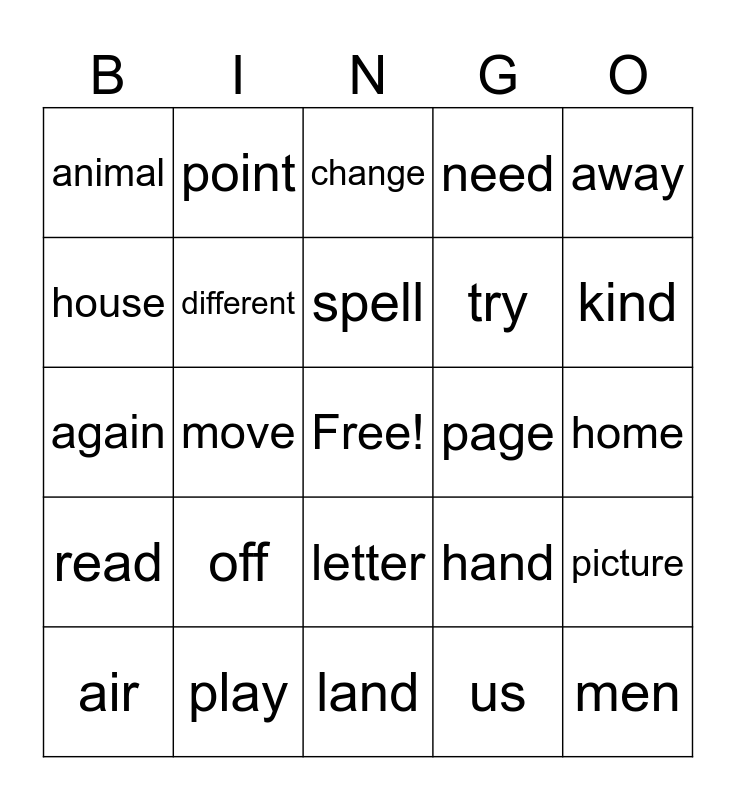 | B | I | N | G | O |
|---|---|---|---|---|
| animal | point | change | need | away |
| house | different | spell | try | kind |
| again | move | Free! | page | home |
| read | off | letter | hand | picture |
| air | play | land | us | men |